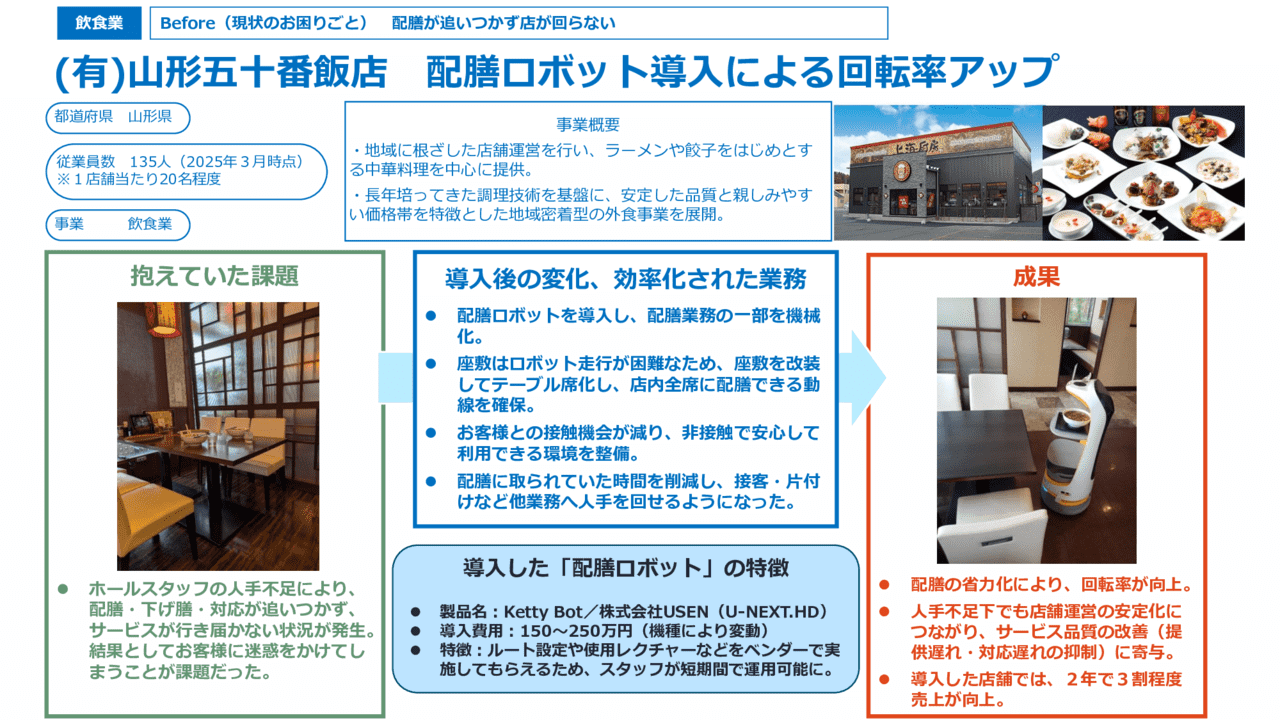 飲食業

Before（現状のお困りごと）　配膳が追いつかず店が回らない

(有)山形五十番飯店　配膳ロボット導入による回転率アップ

都道府県　山形県

従業員数　135人（2025年３月時点）
※１店舗当たり20名程度

事業　　飲食業

事業概要

・地域に根ざした店舗運営を行い、ラーメンや餃子をはじめとする中華料理を中心に提供。

・長年培ってきた調理技術を基盤に、安定した品質と親しみやすい価格帯を特徴とした地域密着型の外食事業を展開。

抱えていた課題

● ホールスタッフの人手不足により、配膳・下げ膳・対応が追いつかず、サービスが行き届かない状況が発生。結果としてお客様に迷惑をかけてしまうことが課題だった。

導入後の変化、効率化された業務

● 配膳ロボットを導入し、配膳業務の一部を機械化。

● 座敷はロボット走行が困難なため、座敷を改装してテーブル席化し、店内全席に配膳できる動線を確保。

● お客様との接触機会が減り、非接触で安心して利用できる環境を整備。

● 配膳に取られていた時間を削減し、接客・片付けなど他業務へ人手を回せるようになった。

導入した「配膳ロボット」の特徴

● 製品名：Ketty Bot／株式会社USEN（U-NEXT.HD）
● 導入費用：150～250万円（機種により変動）
● 特徴：ルート設定や使用レクチャーなどをベンダーで実施してもらえるため、スタッフが短期間で運用可能に。

成果

● 配膳の省力化により、回転率が向上。

● 人手不足下でも店舗運営の安定化につながり、サービス品質の改善（提供遅れ・対応遅れの抑制）に寄与。

● 導入した店舗では、２年で３割程度売上が向上。